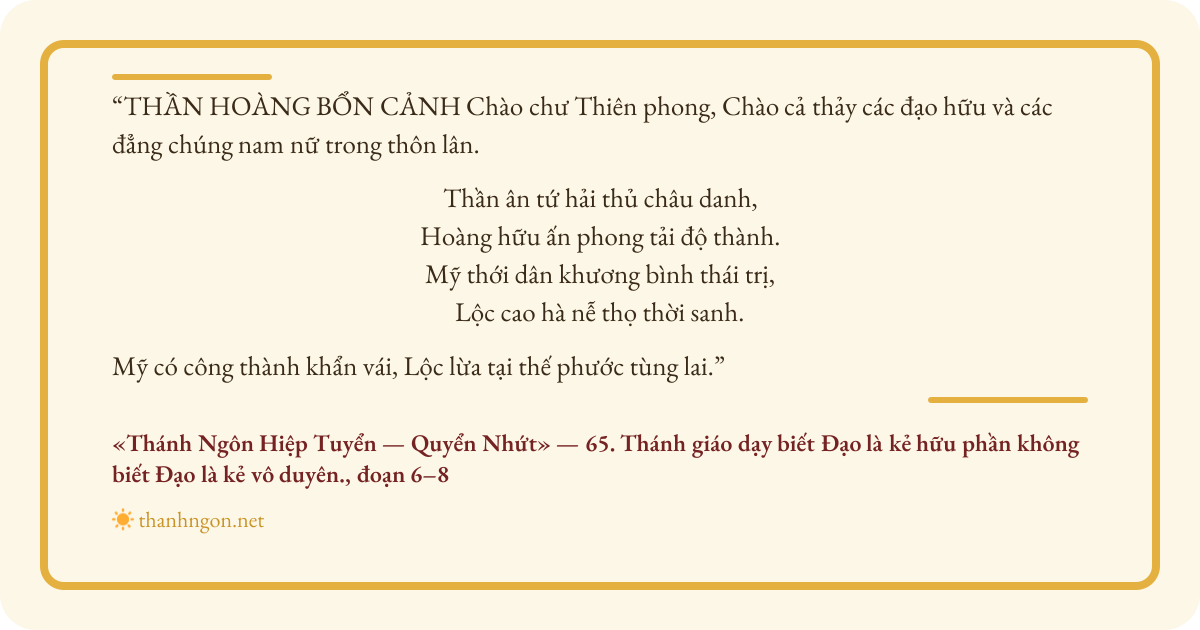 “THẦN HOÀNG BỔN CẢNH Chào chư Thiên phong, Chào cả thảy các đạo hữu và các đẳng chúng nam nữ trong thôn lân.

Thần ân tứ hải thủ châu danh,
Hoàng hữu ấn phong tải độ thành.
Mỹ thới dân khương bình thái trị,
Lộc cao hà nễ thọ thời sanh.

Mỹ có công thành khẩn vái, Lộc lừa tại thế phước tùng lai.”

«Thánh Ngôn Hiệp Tuyển — Quyển Nhứt» — 65. Thánh giáo dạy biết Đạo là kẻ hữu phần không biết Đạo là kẻ vô duyên., đoạn 6–8

thanhngon.net